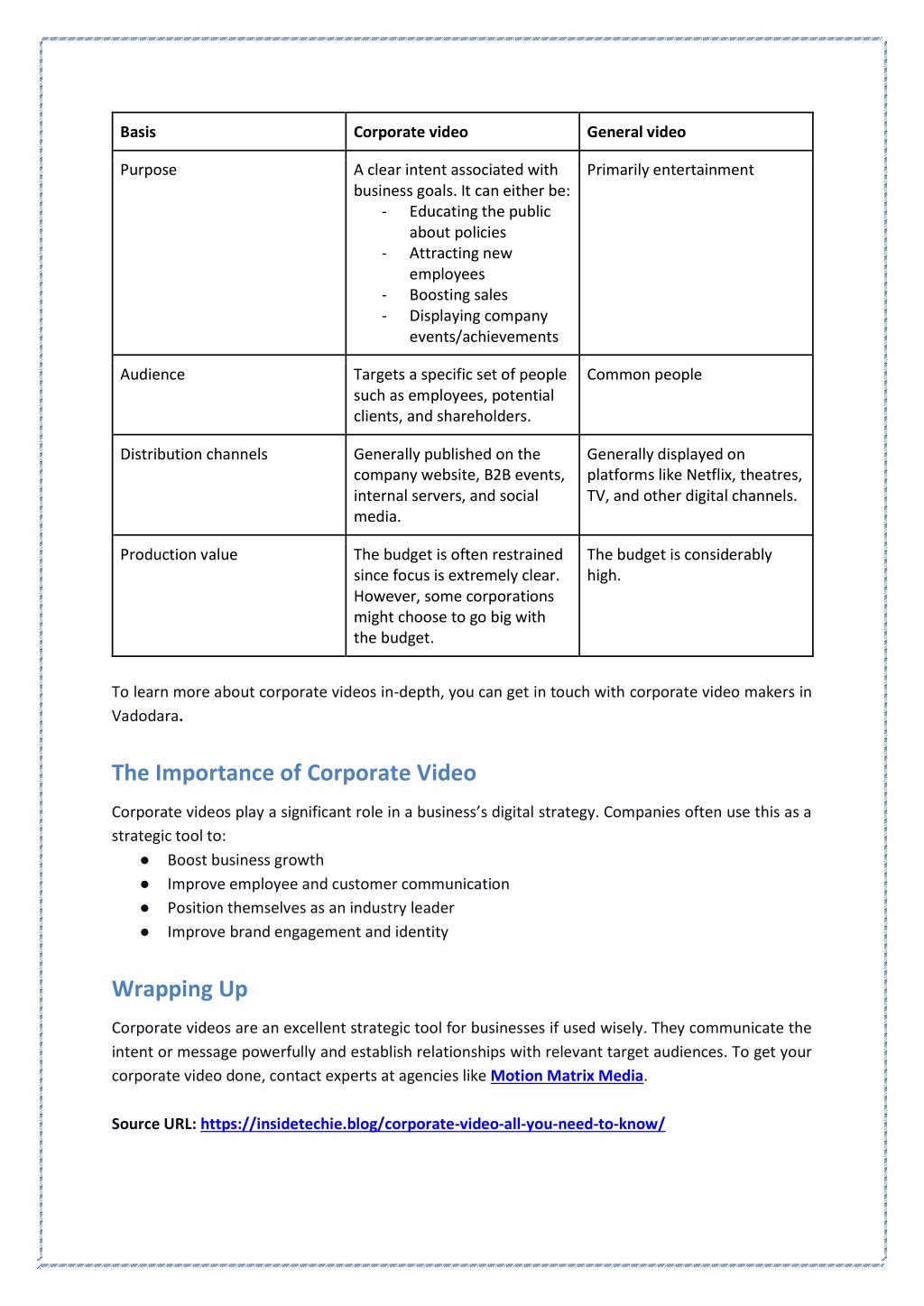 | Basis | Corporate video | General video |
|---|---|---|
| Purpose | A clear intent associated with business goals. It can either be: - Educating the public about policies - Attracting new employees - Boosting sales - Displaying company events/achievements | Primarily entertainment |
| Audience | Targets a specific set of people such as employees, potential clients, and shareholders. | Common people |
| Distribution channels | Generally published on the company website, B2B events, internal servers, and social media. | Generally displayed on platforms like Netflix, theatres, TV, and other digital channels. |
| Production value | The budget is often restrained since focus is extremely clear. However, some corporations might choose to go big with the budget. | The budget is considerably high. |

To learn more about corporate videos in-depth, you can get in touch with corporate video makers in Vadodara.

The Importance of Corporate Video

Corporate videos play a significant role in a business's digital strategy. Companies often use this as a strategic tool to:
● Boost business growth
● Improve employee and customer communication
● Position themselves as an industry leader
● Improve brand engagement and identity

Wrapping Up

Corporate videos are an excellent strategic tool for businesses if used wisely. They communicate the intent or message powerfully and establish relationships with relevant target audiences. To get your corporate video done, contact experts at agencies like Motion Matrix Media.

Source URL: https://insidetechie.blog/corporate-video-all-you-need-to-know/